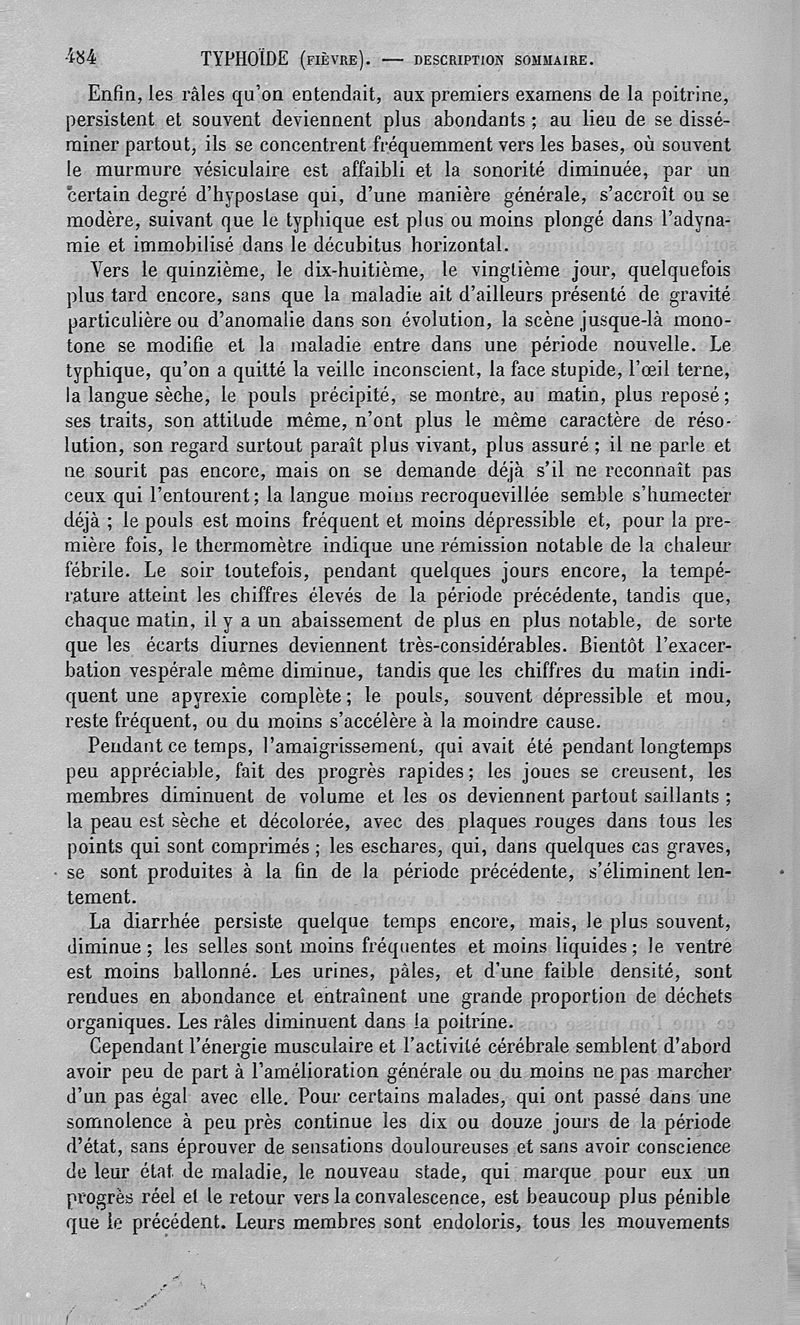 484 TYPHOÏDE (FIÈVRE). — DESCRIPTION SOMMAIRE.

Enfin, les râles qu'on entendait, aux premiers examens de la poitrine, persistent et souvent deviennent plus abondants ; au lieu de se disséminer partout, ils se concentrent fréquemment vers les bases, où souvent le murmure vésiculaire est affaibli et la sonorité diminuée, par un certain degré d'hypostase qui, d'une manière générale, s'accroît ou se modère, suivant que le typhique est plus ou moins plongé dans l'adynamie et immobilisé dans le décubitus horizontal.

Vers le quinzième, le dix-huitième, le vingtième jour, quelquefois plus tard encore, sans que la maladie ait d'ailleurs présenté de gravité particulière ou d'anomalie dans son évolution, la scène jusque-là monotone se modifie et la maladie entre dans une période nouvelle. Le typhique, qu'on a quitté la veille inconscient, la face stupide, l'œil terne, la langue sèche, le pouls précipité, se montre, au matin, plus reposé ; ses traits, son attitude même, n'ont plus le même caractère de résolution, son regard surtout paraît plus vivant, plus assuré ; il ne parle et ne sourit pas encore, mais on se demande déjà s'il ne reconnaît pas ceux qui l'entourent ; la langue moins recroquevillée semble s'humecter déjà ; le pouls est moins fréquent et moins dépressible et, pour la première fois, le thermomètre indique une rémission notable de la chaleur fébrile. Le soir toutefois, pendant quelques jours encore, la température atteint les chiffres élevés de la période précédente, tandis que, chaque matin, il y a un abaissement de plus en plus notable, de sorte que les écarts diurnes deviennent très-considérables. Bientôt l'exacerbation vespérale même diminue, tandis que les chiffres du matin indiquent une apyrexie complète ; le pouls, souvent dépressible et mou, reste fréquent, ou du moins s'accélère à la moindre cause.

Pendant ce temps, l'amaigrissement, qui avait été pendant longtemps peu appréciable, fait des progrès rapides ; les joues se creusent, les membres diminuent de volume et les os deviennent partout saillants ; la peau est sèche et décolorée, avec des plaques rouges dans tous les points qui sont comprimés ; les eschares, qui, dans quelques cas graves, se sont produites à la fin de la période précédente, s'éliminent lentement.

La diarrhée persiste quelque temps encore, mais, le plus souvent, diminue ; les selles sont moins fréquentes et moins liquides ; le ventre est moins ballonné. Les urines, pâles, et d'une faible densité, sont rendues en abondance et entraînent une grande proportion de déchets organiques. Les râles diminuent dans la poitrine.

Cependant l'énergie musculaire et l'activité cérébrale semblent d'abord avoir peu de part à l'amélioration générale ou du moins ne pas marcher d'un pas égal avec elle. Pour certains malades, qui ont passé dans une somnolence à peu près continue les dix ou douze jours de la période d'état, sans éprouver de sensations douloureuses et sans avoir conscience de leur état de maladie, le nouveau stade, qui marque pour eux un progrès réel et le retour vers la convalescence, est beaucoup plus pénible que le précédent. Leurs membres sont endoloris, tous les mouvements